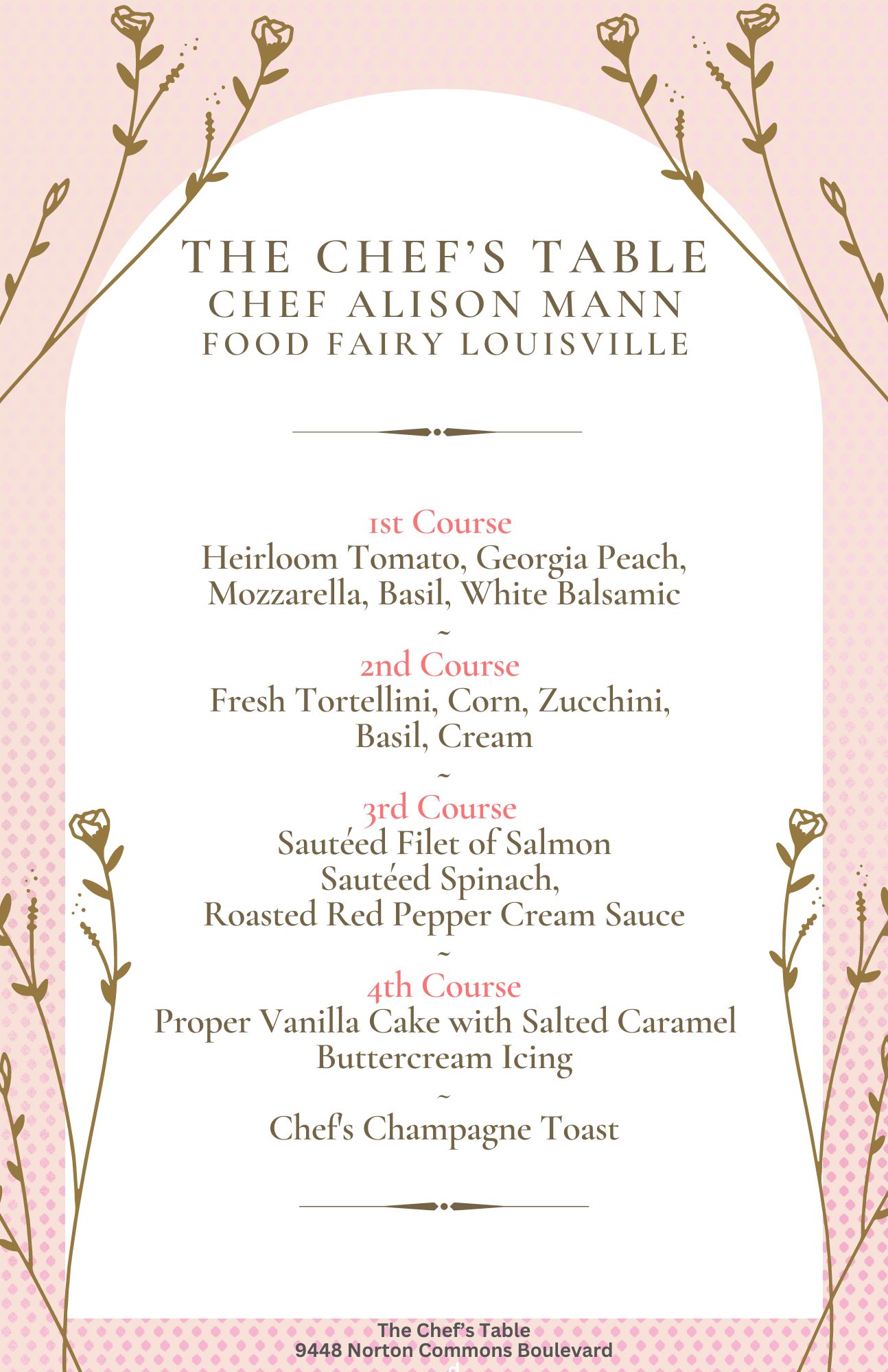 THE CHEF'S TABLE
CHEF ALISON MANN
FOOD FAIRY LOUISVILLE

1st Course
Heirloom Tomato, Georgia Peach, Mozzarella, Basil, White Balsamic
~
2nd Course
Fresh Tortellini, Corn, Zucchini, Basil, Cream
~
3rd Course
Sautéed Filet of Salmon
Sautéed Spinach,
Roasted Red Pepper Cream Sauce
~
4th Course
Proper Vanilla Cake with Salted Caramel Buttercream Icing
~
Chef's Champagne Toast

The Chef's Table
9448 Norton Commons Boulevard